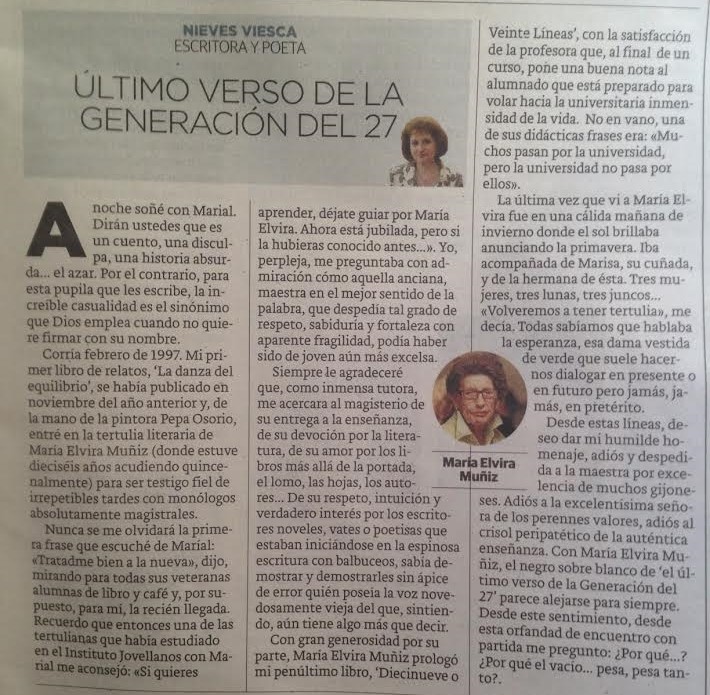 NIEVES VIESCA
ESCRITORA Y POETA

ÚLTIMO VERSO DE LA GENERACIÓN DEL 27

Anoche soñé con Marial. Dirán ustedes que es un cuento, una disculpa, una historia absurda... el azar. Por el contrario, para esta pupila que les escribe, la increíble casualidad es el sinónimo que Dios emplea cuando no quiere firmar con su nombre.

Corría febrero de 1997. Mi primer libro de relatos, 'La danza del equilibrio', se había publicado en noviembre del año anterior y, de la mano de la pintora Pepa Osorio, entré en la tertulia literaria de María Elvira Muñiz (donde estuve dieciséis años acudiendo quincenalmente) para ser testigo fiel de irrepetibles tardes con monólogos absolutamente magistrales.

Nunca se me olvidará la primera frase que escuché de Marial: «Tratadme bien a la nueva», dijo, mirando para todas sus veteranas alumnas de libro y café y, por supuesto, para mí, la recién llegada. Recuerdo que entonces una de las tertulianas que había estudiado en el Instituto Jovellanos con Marial me aconsejó: «Si quieres aprender, déjate guiar por María Elvira. Ahora está jubilada, pero si la hubieras conocido antes...». Yo, perpleja, me preguntaba con admiración cómo aquella anciana, maestra en el mejor sentido de la palabra, que despedía tal grado de respeto, sabiduría y fortaleza con aparente fragilidad, podía haber sido de joven aún más excelsa.

Siempre le agradeceré que, como inmensa tutora, me acercara al magisterio de su entrega a la enseñanza, de su devoción por la literatura, de su amor por los libros más allá de la portada, el lomo, las hojas, los autores... De su respeto, intuición y verdadero interés por los escritores noveles, vates o poetisas que estaban iniciándose en la espinosa escritura con balbuceos, sabía demostrar y demostrarles sin ápice de error quién poseía la voz novedosamente vieja del que, sintiendo, aún tiene algo más que decir.

Con gran generosidad por su parte, María Elvira Muñiz prologó mi penúltimo libro, 'Diecinueve o Veinte Líneas', con la satisfacción de la profesora que, al final de un curso, pone una buena nota al alumnado que está preparado para volar hacia la universitaria inmensidad de la vida. No en vano, una de sus didácticas frases era: «Muchos pasan por la universidad, pero la universidad no pasa por ellos».

La última vez que vi a María Elvira fue en una cálida mañana de invierno donde el sol brillaba anunciando la primavera. Iba acompañada de Marisa, su cuñada, y de la hermana de ésta. Tres mujeres, tres lunas, tres juncos... «Volveremos a tener tertulia», me decía. Todas sabíamos que hablaba la esperanza, esa dama vestida de verde que suele hacernos dialogar en presente o en futuro pero jamás, jamás, en pretérito.

María Elvira Muñiz

Desde estas líneas, deseo dar mi humilde homenaje, adiós y despedida a la maestra por excelencia de muchos gijoneses. Adiós a la excelentísima señora de los perennes valores, adiós al crisol peripatético de la auténtica enseñanza. Con María Elvira Muñiz, el negro sobre blanco de 'el último verso de la Generación del 27' parece alejarse para siempre. Desde este sentimiento, desde esta orfandad de encuentro con partida me pregunto: ¿Por qué...? ¿Por qué el vacío... pesa, pesa tanto?.